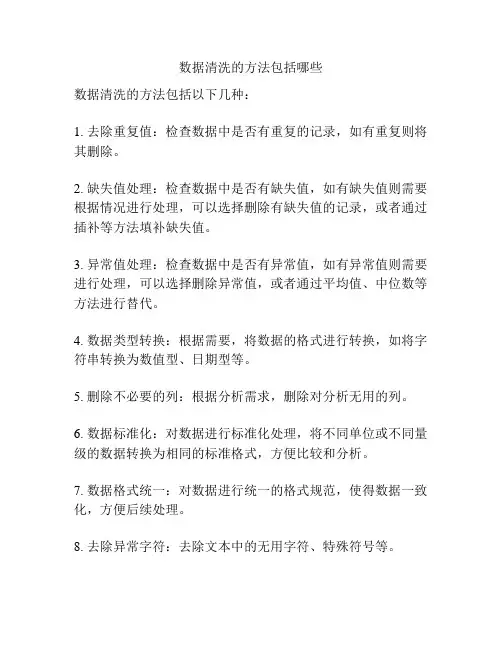 数据清洗的方法包括哪些

数据清洗的方法包括以下几种：

1. 去除重复值：检查数据中是否有重复的记录，如有重复则将其删除。

2. 缺失值处理：检查数据中是否有缺失值，如有缺失值则需要根据情况进行处理，可以选择删除有缺失值的记录，或者通过插补等方法填补缺失值。

3. 异常值处理：检查数据中是否有异常值，如有异常值则需要进行处理，可以选择删除异常值，或者通过平均值、中位数等方法进行替代。

4. 数据类型转换：根据需要，将数据的格式进行转换，如将字符串转换为数值型、日期型等。

5. 删除不必要的列：根据分析需求，删除对分析无用的列。

6. 数据标准化：对数据进行标准化处理，将不同单位或不同量级的数据转换为相同的标准格式，方便比较和分析。

7. 数据格式统一：对数据进行统一的格式规范，使得数据一致化，方便后续处理。

8. 去除异常字符：去除文本中的无用字符、特殊符号等。